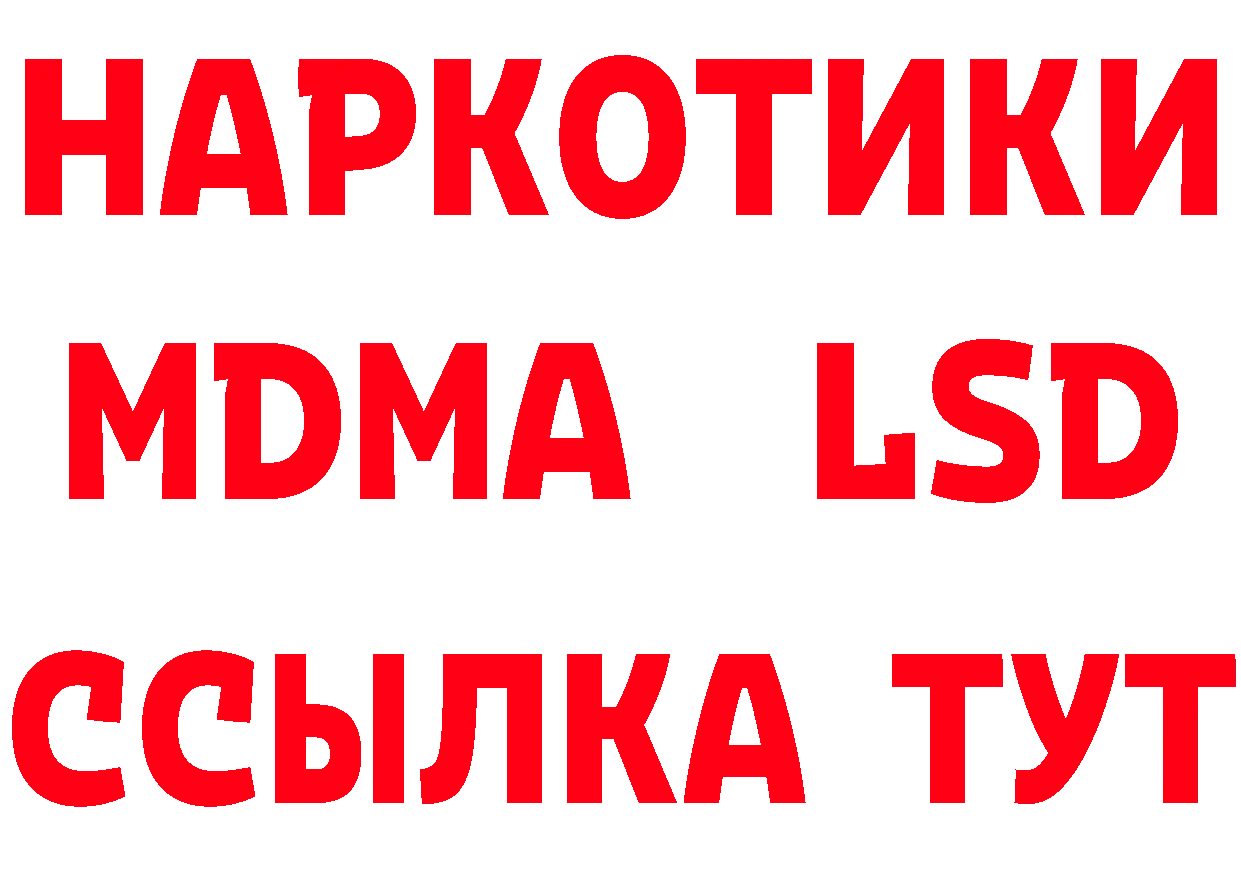 НАРКОТИКИ
MDMA LSD
ССЫЛКА ТУТ